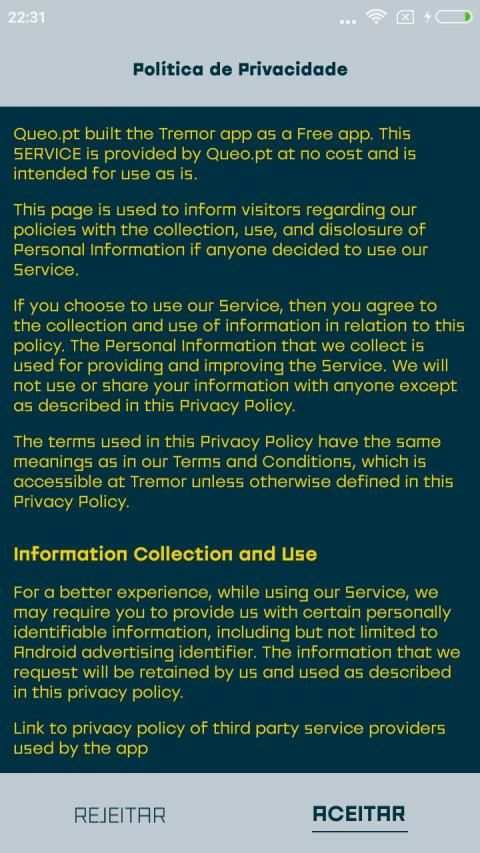 22:31

Política de Privacidade

Queo.pt built the Tremor app as a Free app. This SERVICE is provided by Queo.pt at no cost and is intended for use as is.

This page is used to inform visitors regarding our policies with the collection, use, and disclosure of Personal Information if anyone decided to use our Service.

If you choose to use our Service, then you agree to the collection and use of information in relation to this policy. The Personal Information that we collect is used for providing and improving the Service. We will not use or share your information with anyone except as described in this Privacy Policy.

The terms used in this Privacy Policy have the same meanings as in our Terms and Conditions, which is accessible at Tremor unless otherwise defined in this Privacy Policy.

Information Collection and Use

For a better experience, while using our Service, we may require you to provide us with certain personally identifiable information, including but not limited to Android advertising identifier. The information that we request will be retained by us and used as described in this privacy policy.

Link to privacy policy of third party service providers used by the app

REJEITAR

ACEITAR